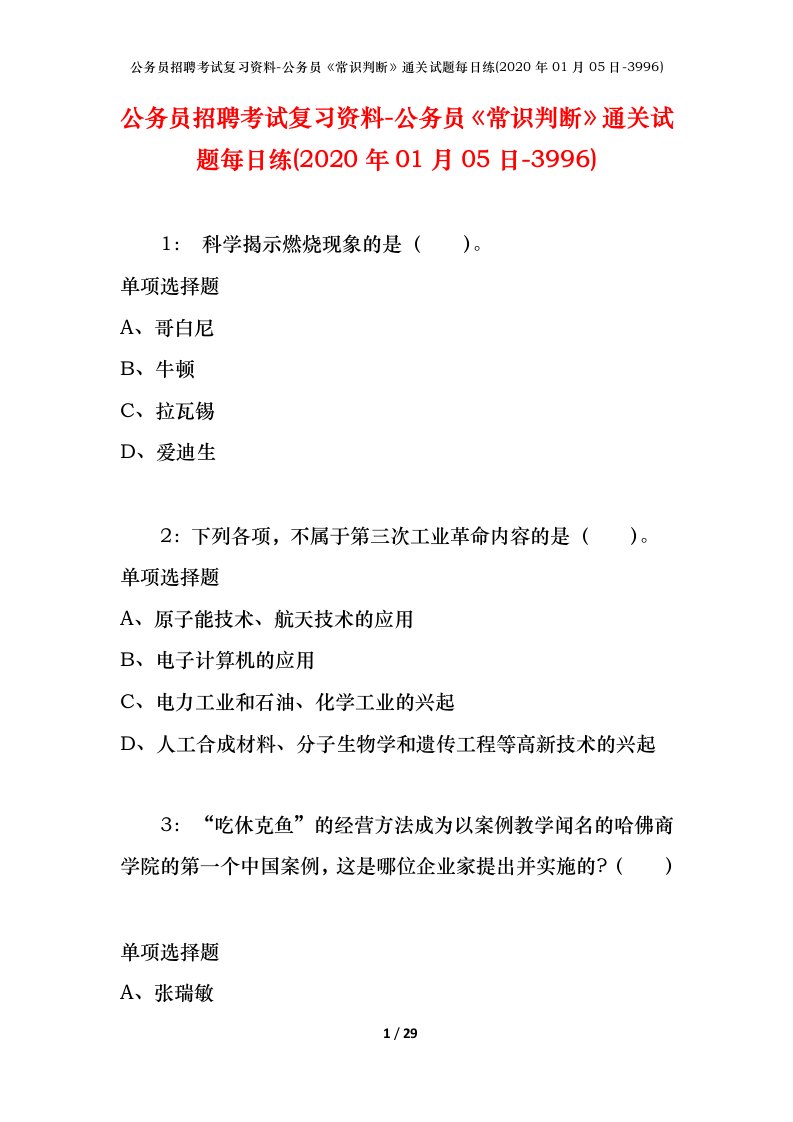 公务员招聘考试复习资料-公务员《常识判断》通关试题每日练(2020 年 01 月 05 日-3996)

公务员招聘考试复习资料-公务员《常识判断》通关试题每日练(2020 年 01 月 05 日-3996)

1： 科学揭示燃烧现象的是（ ）。

单项选择题

A、哥白尼

B、牛顿

C、拉瓦锡

D、爱迪生

2：下列各项，不属于第三次工业革命内容的是（ ）。

单项选择题

A、原子能技术、航天技术的应用

B、电子计算机的应用

C、电力工业和石油、化学工业的兴起

D、人工合成材料、分子生物学和遗传工程等高新技术的兴起

3：“吃休克鱼”的经营方法成为以案例教学闻名的哈佛商学院的第一个中国案例，这是哪位企业家提出并实施的？（ ）

单项选择题

A、张瑞敏

1 / 29